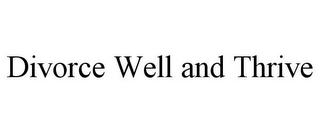 Divorce Well and Thrive